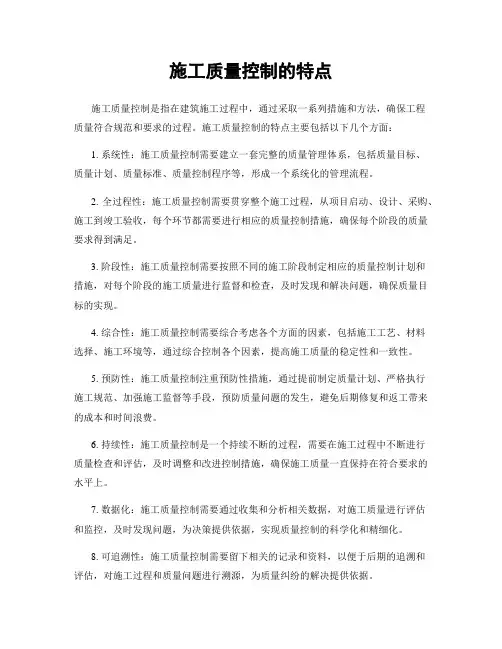 施工质量控制的特点

施工质量控制是指在建筑施工过程中，通过采取一系列措施和方法，确保工程质量符合规范和要求的过程。施工质量控制的特点主要包括以下几个方面：

1. 系统性：施工质量控制需要建立一套完整的质量管理体系，包括质量目标、质量计划、质量标准、质量控制程序等，形成一个系统化的管理流程。

2. 全过程性：施工质量控制需要贯穿整个施工过程，从项目启动、设计、采购、施工到竣工验收，每个环节都需要进行相应的质量控制措施，确保每个阶段的质量要求得到满足。

3. 阶段性：施工质量控制需要按照不同的施工阶段制定相应的质量控制计划和措施，对每个阶段的施工质量进行监督和检查，及时发现和解决问题，确保质量目标的实现。

4. 综合性：施工质量控制需要综合考虑各个方面的因素，包括施工工艺、材料选择、施工环境等，通过综合控制各个因素，提高施工质量的稳定性和一致性。

5. 预防性：施工质量控制注重预防性措施，通过提前制定质量计划、严格执行施工规范、加强施工监督等手段，预防质量问题的发生，避免后期修复和返工带来的成本和时间浪费。

6. 持续性：施工质量控制是一个持续不断的过程，需要在施工过程中不断进行质量检查和评估，及时调整和改进控制措施，确保施工质量一直保持在符合要求的水平上。

7. 数据化：施工质量控制需要通过收集和分析相关数据，对施工质量进行评估和监控，及时发现问题，为决策提供依据，实现质量控制的科学化和精细化。

8. 可追溯性：施工质量控制需要留下相关的记录和资料，以便于后期的追溯和评估，对施工过程和质量问题进行溯源，为质量纠纷的解决提供依据。